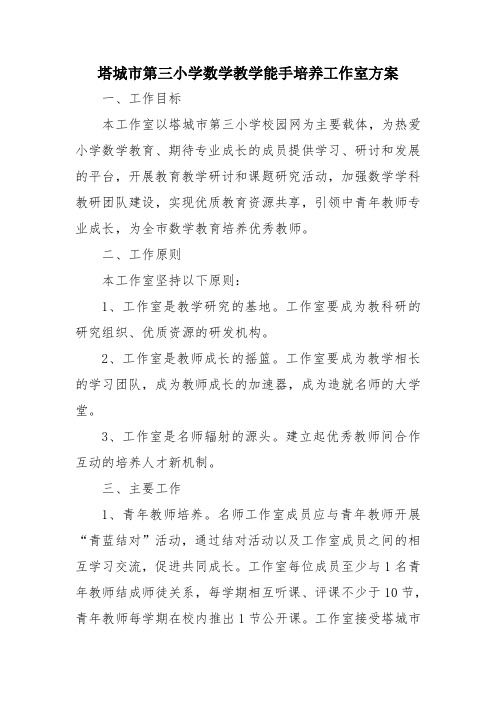 塔城市第三小学数学教学能手培养工作室方案

一、工作目标

本工作室以塔城市第三小学校园网为主要载体，为热爱小学数学教育、期待专业成长的成员提供学习、研讨和发展的平台，开展教育教学研讨和课题研究活动，加强数学学科教研团队建设，实现优质教育资源共享，引领中青年教师专业成长，为全市数学教育培养优秀教师。

二、工作原则

本工作室坚持以下原则：

1、工作室是教学研究的基地。工作室要成为教科研的研究组织、优质资源的研发机构。

2、工作室是教师成长的摇篮。工作室要成为教学相长的学习团队，成为教师成长的加速器，成为造就名师的大学堂。

3、工作室是名师辐射的源头。建立起优秀教师间合作互动的培养人才新机制。

三、主要工作

1、青年教师培养。名师工作室成员应与青年教师开展“青蓝结对”活动，通过结对活动以及工作室成员之间的相互学习交流，促进共同成长。工作室每位成员至少与1名青年教师结成师徒关系，每学期相互听课、评课不少于10节，青年教师每学期在校内推出1节公开课。工作室接受塔城市